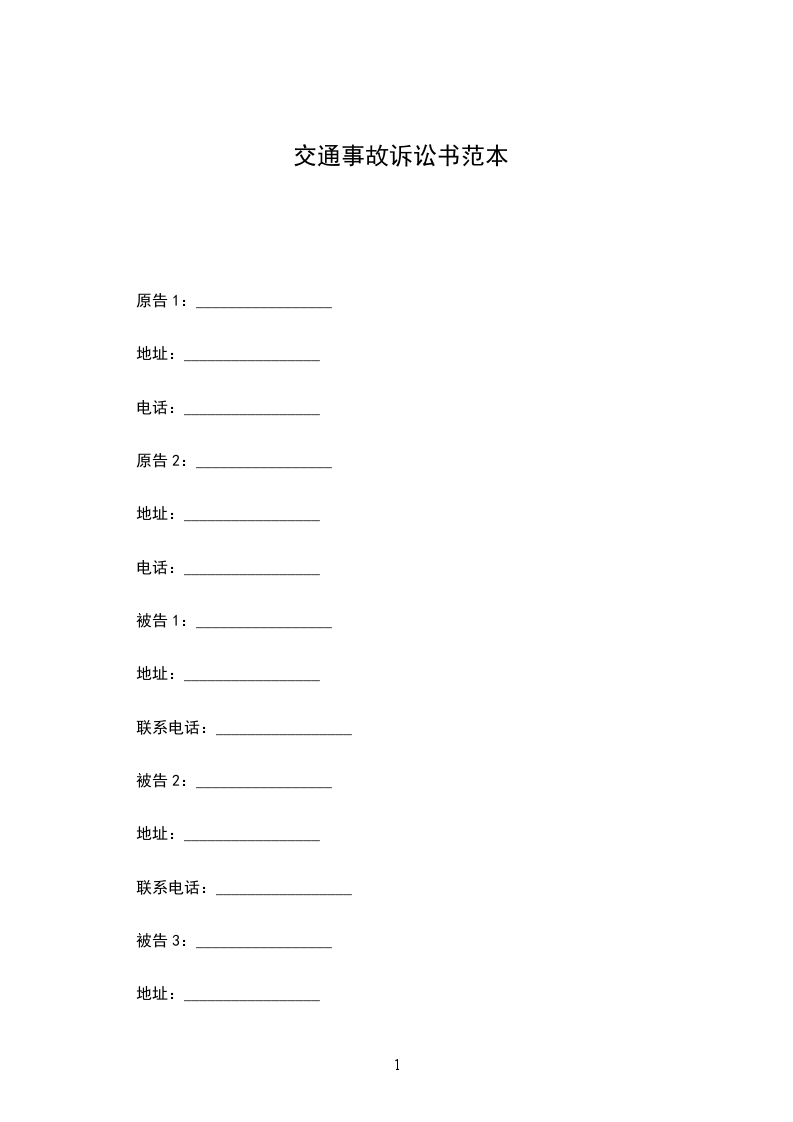 交通事故诉讼书范本

原告 1：________________

地址：________________

电话：________________

原告 2：________________

地址：________________

电话：________________

被告 1：________________

地址：________________

联系电话：________________

被告 2：________________

地址：________________

联系电话：________________

被告 3：________________

地址：________________

1